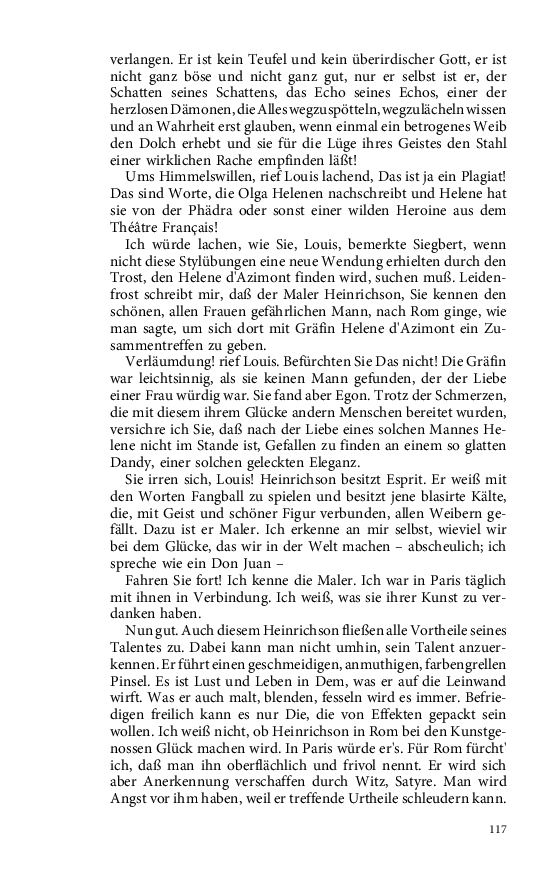 verlangen. Er ist kein Teufel und kein überirdischer Gott, er ist nicht ganz böse und nicht ganz gut, nur er selbst ist er, der Schatten seines Schattens, das Echo seines Echos, einer der herzlosen Dämonen, die Alles wegzuspötteln, wegzulächeln wissen und an Wahrheit erst glauben, wenn einmal ein betrogenes Weib den Dolch erhebt und sie für die Lüge ihres Geistes den Stahl einer wirklichen Rache empfinden läßt!

Ums Himmelswillen, rief Louis lachend, Das ist ja ein Plagiat! Das sind Worte, die Olga Helenen nachschreibt und Helene hat sie von der Phädra oder sonst einer wilden Heroine aus dem Théâtre Français!

Ich würde lachen, wie Sie, Louis, bemerkte Siegbert, wenn nicht diese Stylübungen eine neue Wendung erhielten durch den Trost, den Helene d'Azimont finden wird, suchen muß. Leidenfrost schreibt mir, daß der Maler Heinrichson, Sie kennen den schönen, allen Frauen gefährlichen Mann, nach Rom ginge, wie man sagte, um sich dort mit Gräfin Helene d'Azimont ein Zusammentreffen zu geben.

Verläumdung! rief Louis. Befürchten Sie Das nicht! Die Gräfin war leichtsinnig, als sie keinen Mann gefunden, der der Liebe einer Frau würdig war. Sie fand aber Egon. Trotz der Schmerzen, die mit diesem ihrem Glücke andern Menschen bereitet wurden, versichre ich Sie, daß nach der Liebe eines solchen Mannes Helene nicht im Stande ist, Gefallen zu finden an einem so glatten Dandy, einer solchen geleckten Eleganz.

Sie irren sich, Louis! Heinrichson besitzt Esprit. Er weiß mit den Worten Fangball zu spielen und besitzt jene blasirte Kälte, die, mit Geist und schöner Figur verbunden, allen Weibern gefällt. Dazu ist er Maler. Ich erkenne an mir selbst, wieviel wir bei dem Glücke, das wir in der Welt machen – abscheulich; ich spreche wie ein Don Juan –

Fahren Sie fort! Ich kenne die Maler. Ich war in Paris täglich mit ihnen in Verbindung. Ich weiß, was sie ihrer Kunst zu verdanken haben.

Nun gut. Auch diesem Heinrichson fließen alle Vortheile seines Talentes zu. Dabei kann man nicht umhin, sein Talent anzuerkennen. Er führt einen geschmeidigen, anmuthigen, farbengrellen Pinsel. Es ist Lust und Leben in Dem, was er auf die Leinwand wirft. Was er auch malt, blenden, fesseln wird es immer. Befriedigen freilich kann es nur Die, die von Effekten gepackt sein wollen. Ich weiß nicht, ob Heinrichson in Rom bei den Kunstgenossen Glück machen wird. In Paris würde er's. Für Rom fürcht' ich, daß man ihn oberflächlich und frivol nennt. Er wird sich aber Anerkennung verschaffen durch Witz, Satyre. Man wird Angst vor ihm haben, weil er treffende Urtheile schleudern kann.

117